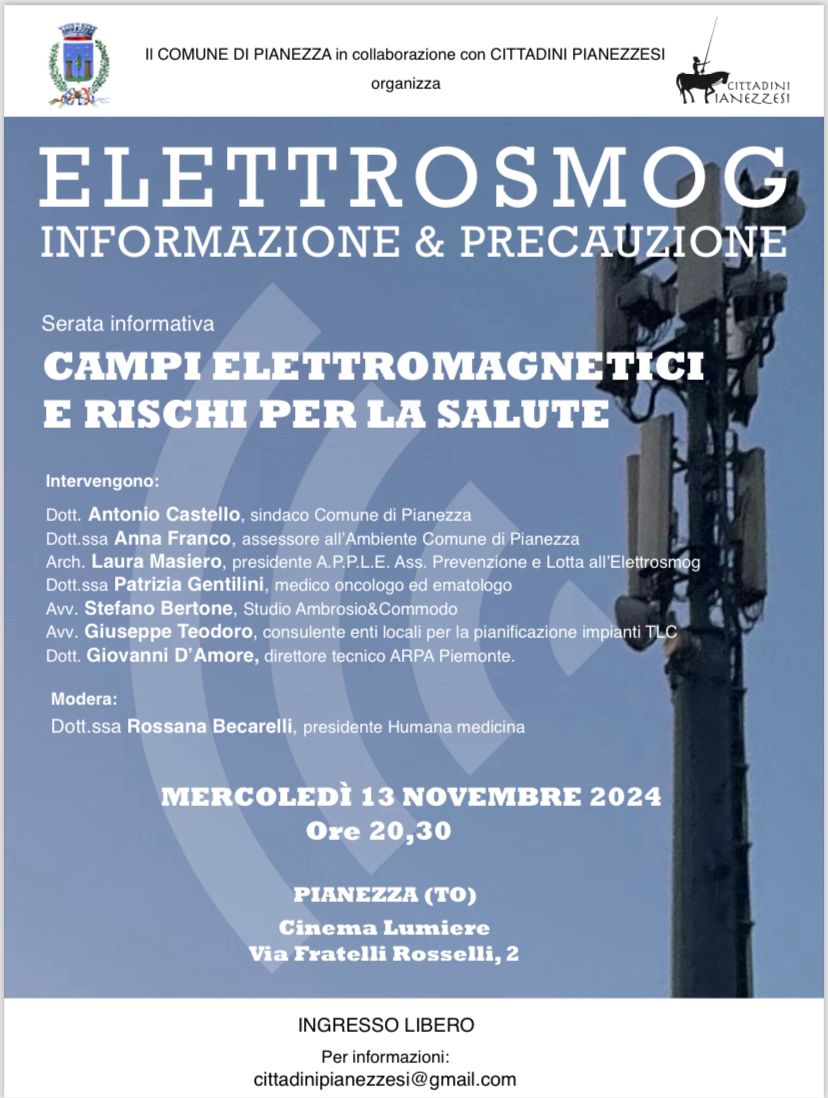 Il COMUNE DI PIANEZZA in collaborazione con CITTADINI PIANEZZESI
organizza

CITTADINI
PIANEZZESI

ELETTROSMOG
INFORMAZIONE & PRECAUZIONE

Serata informativa

CAMPI ELETTROMAGNETICI
E RISCHI PER LA SALUTE

Intervengono:

Dott. Antonio Castello, sindaco Comune di Pianezza
Dott.ssa Anna Franco, assessore all'Ambiente Comune di Pianezza
Arch. Laura Masiero, presidente A.P.P.L.E. Ass. Prevenzione e Lotta all'Elettrosmog
Dott.ssa Patrizia Gentilini, medico oncologo ed ematologo
Avv. Stefano Bertone, Studio Ambrosio&Commodo
Avv. Giuseppe Teodoro, consulente enti locali per la pianificazione impianti TLC
Dott. Giovanni D'Amore, direttore tecnico ARPA Piemonte.

Modera:
Dott.ssa Rossana Becarelli, presidente Humana medicina

MERCOLEDÌ 13 NOVEMBRE 2024
Ore 20,30

PIANEZZA (TO)
Cinema Lumiere
Via Fratelli Rosselli, 2

INGRESSO LIBERO

Per informazioni:
cittadinipianezzesi@gmail.com